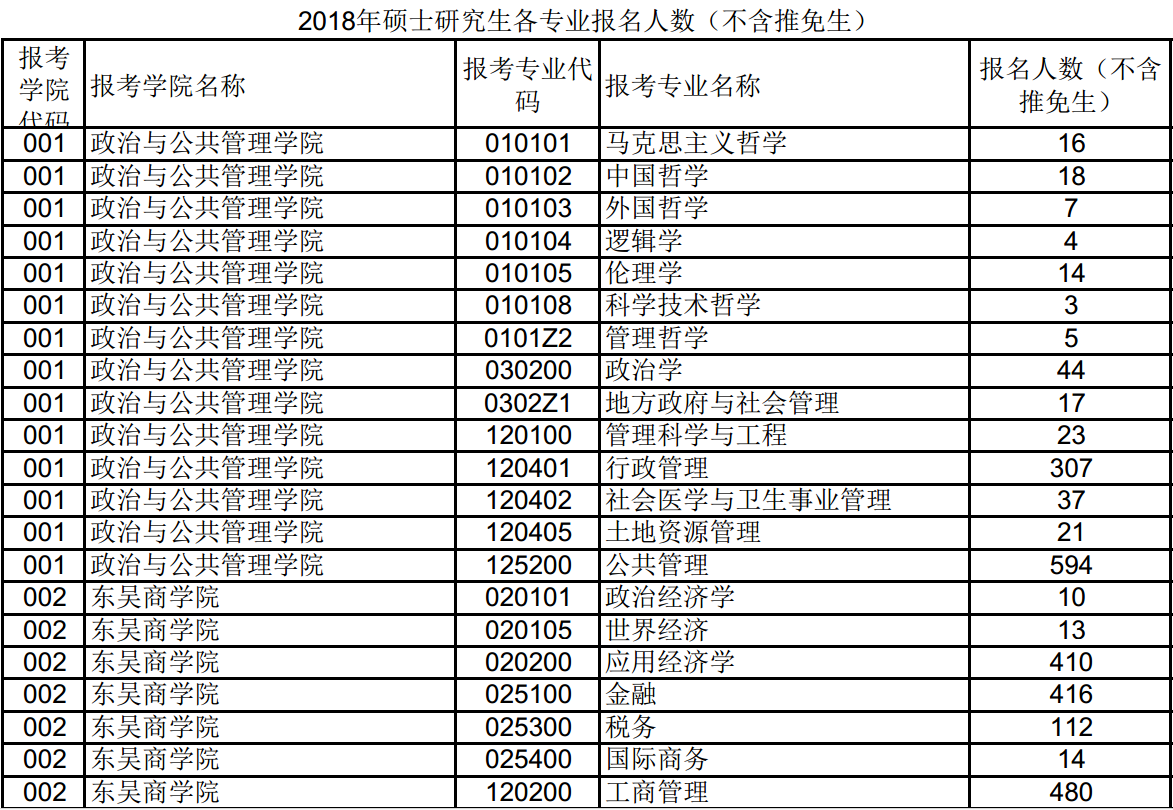 2018年硕士研究生各专业报名人数（不含推免生）

| 报考学院代码 | 报考学院名称 | 报考专业代码 | 报考专业名称 | 报名人数（不含推免生） |
|---|---|---|---|---|
| 001 | 政治与公共管理学院 | 010101 | 马克思主义哲学 | 16 |
| 001 | 政治与公共管理学院 | 010102 | 中国哲学 | 18 |
| 001 | 政治与公共管理学院 | 010103 | 外国哲学 | 7 |
| 001 | 政治与公共管理学院 | 010104 | 逻辑学 | 4 |
| 001 | 政治与公共管理学院 | 010105 | 伦理学 | 14 |
| 001 | 政治与公共管理学院 | 010108 | 科学技术哲学 | 3 |
| 001 | 政治与公共管理学院 | 0101Z2 | 管理哲学 | 5 |
| 001 | 政治与公共管理学院 | 030200 | 政治学 | 44 |
| 001 | 政治与公共管理学院 | 0302Z1 | 地方政府与社会管理 | 17 |
| 001 | 政治与公共管理学院 | 120100 | 管理科学与工程 | 23 |
| 001 | 政治与公共管理学院 | 120401 | 行政管理 | 307 |
| 001 | 政治与公共管理学院 | 120402 | 社会医学与卫生事业管理 | 37 |
| 001 | 政治与公共管理学院 | 120405 | 土地资源管理 | 21 |
| 001 | 政治与公共管理学院 | 125200 | 公共管理 | 594 |
| 002 | 东吴商学院 | 020101 | 政治经济学 | 10 |
| 002 | 东吴商学院 | 020105 | 世界经济 | 13 |
| 002 | 东吴商学院 | 020200 | 应用经济学 | 410 |
| 002 | 东吴商学院 | 025100 | 金融 | 416 |
| 002 | 东吴商学院 | 025300 | 税务 | 112 |
| 002 | 东吴商学院 | 025400 | 国际商务 | 14 |
| 002 | 东吴商学院 | 120200 | 工商管理 | 480 |